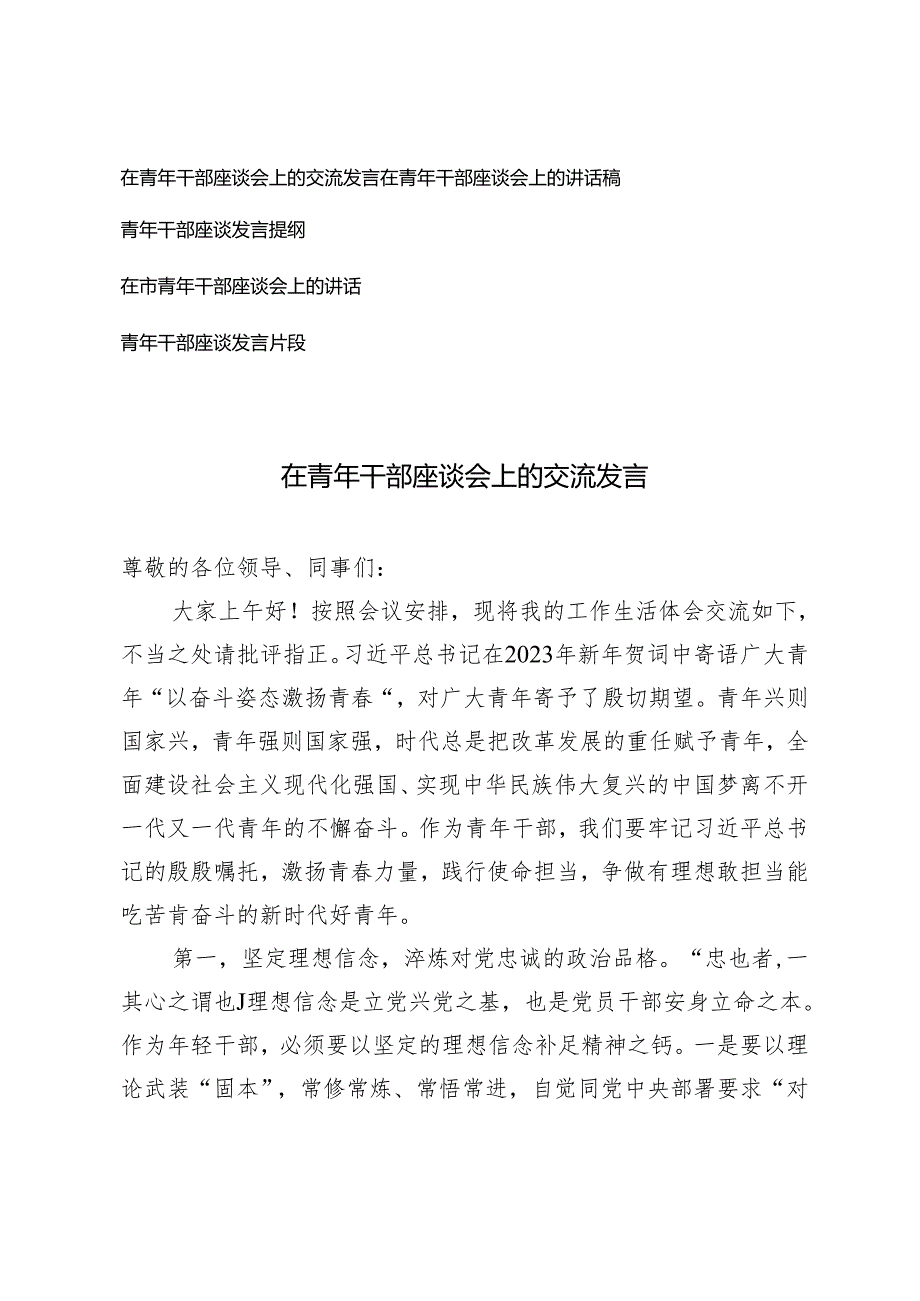 在青年干部座谈会上的交流发言在青年干部座谈会上的讲话稿

青年干部座谈发言提纲

在市青年干部座谈会上的讲话

青年干部座谈发言片段

在青年干部座谈会上的交流发言

尊敬的各位领导、同事们：

大家上午好！按照会议安排，现将我的工作生活体会交流如下，不当之处请批评指正。习近平总书记在2023年新年贺词中寄语广大青年“以奋斗姿态激扬青春“，对广大青年寄予了殷切期望。青年兴则国家兴，青年强则国家强，时代总是把改革发展的重任赋予青年，全面建设社会主义现代化强国、实现中华民族伟大复兴的中国梦离不开一代又一代青年的不懈奋斗。作为青年干部，我们要牢记习近平总书记的殷殷嘱托，激扬青春力量，践行使命担当，争做有理想敢担当能吃苦肯奋斗的新时代好青年。

第一，坚定理想信念，淬炼对党忠诚的政治品格。“忠也者，一其心之谓也J理想信念是立党兴党之基，也是党员干部安身立命之本。作为年轻干部，必须要以坚定的理想信念补足精神之钙。一是要以理论武装“固本”，常修常炼、常悟常进，自觉同党中央部署要求“对